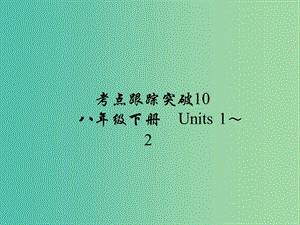 考点跟踪突破10
八年级下册　Units 1～2